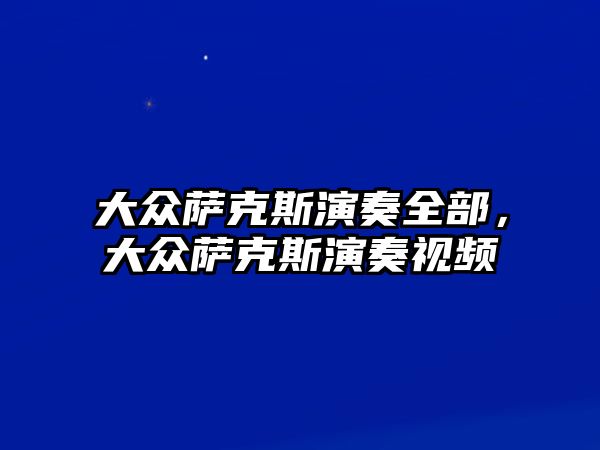 大众萨克斯演奏全部，大众萨克斯演奏视频